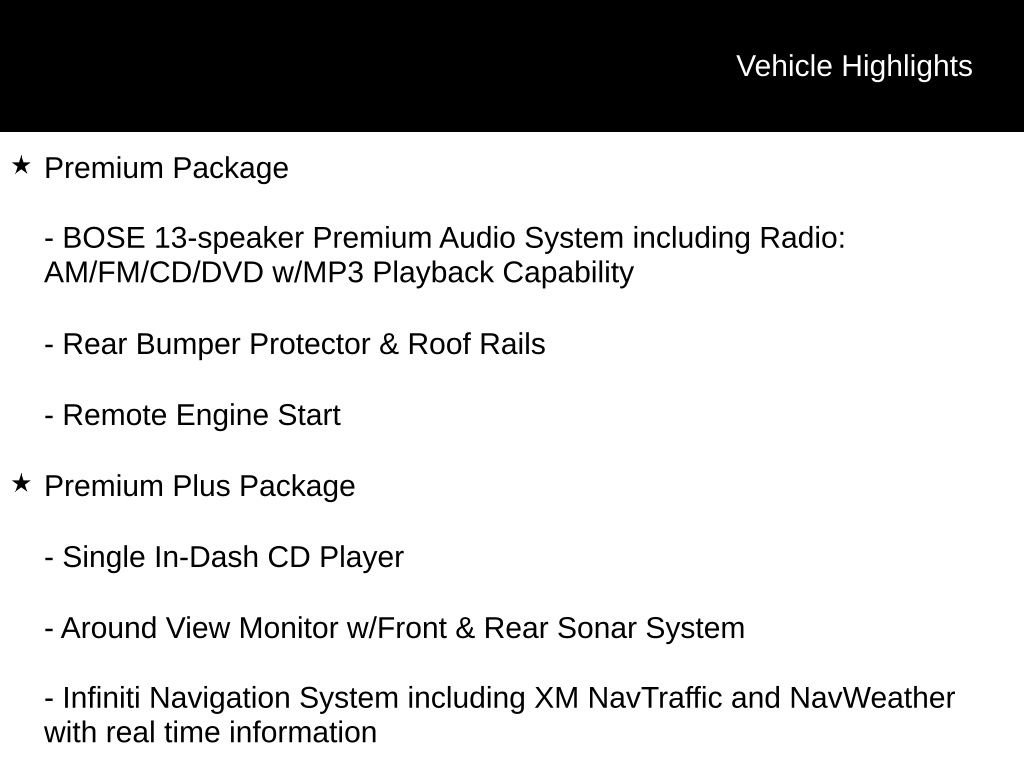 Vehicle Highlights

★ Premium Package

- BOSE 13-speaker Premium Audio System including Radio: AM/FM/CD/DVD w/MP3 Playback Capability

- Rear Bumper Protector & Roof Rails

- Remote Engine Start

★ Premium Plus Package

- Single In-Dash CD Player

- Around View Monitor w/Front & Rear Sonar System

- Infiniti Navigation System including XM NavTraffic and NavWeather with real time information